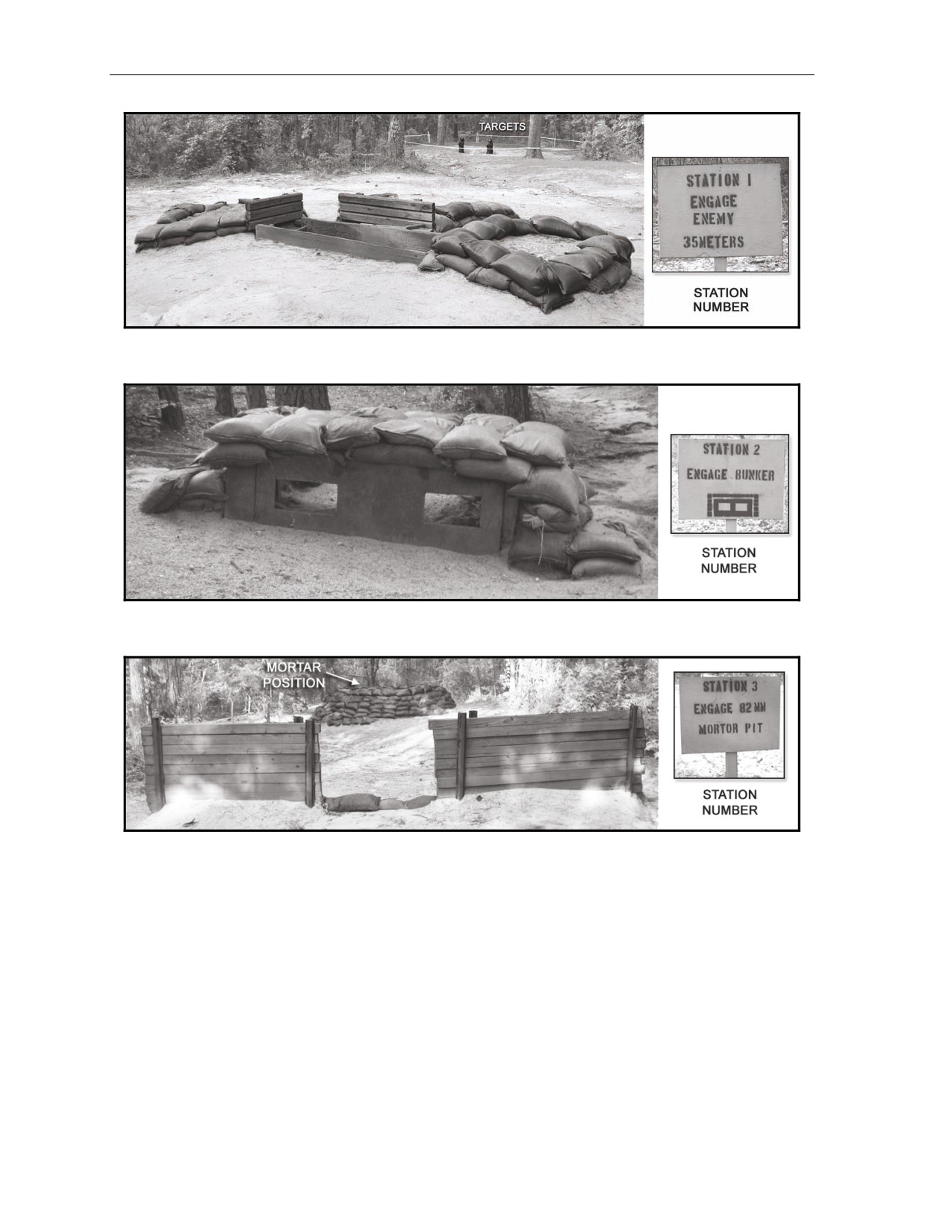 TARGETS

STATION 1
ENGAGE
ENEMY
35METERS

STATION
NUMBER

STATION 2
ENGAGE BUNKER

STATION
NUMBER

MORTAR
POSITION

STATION 3
ENGAGE 82MM
MORTOR PIT

STATION
NUMBER